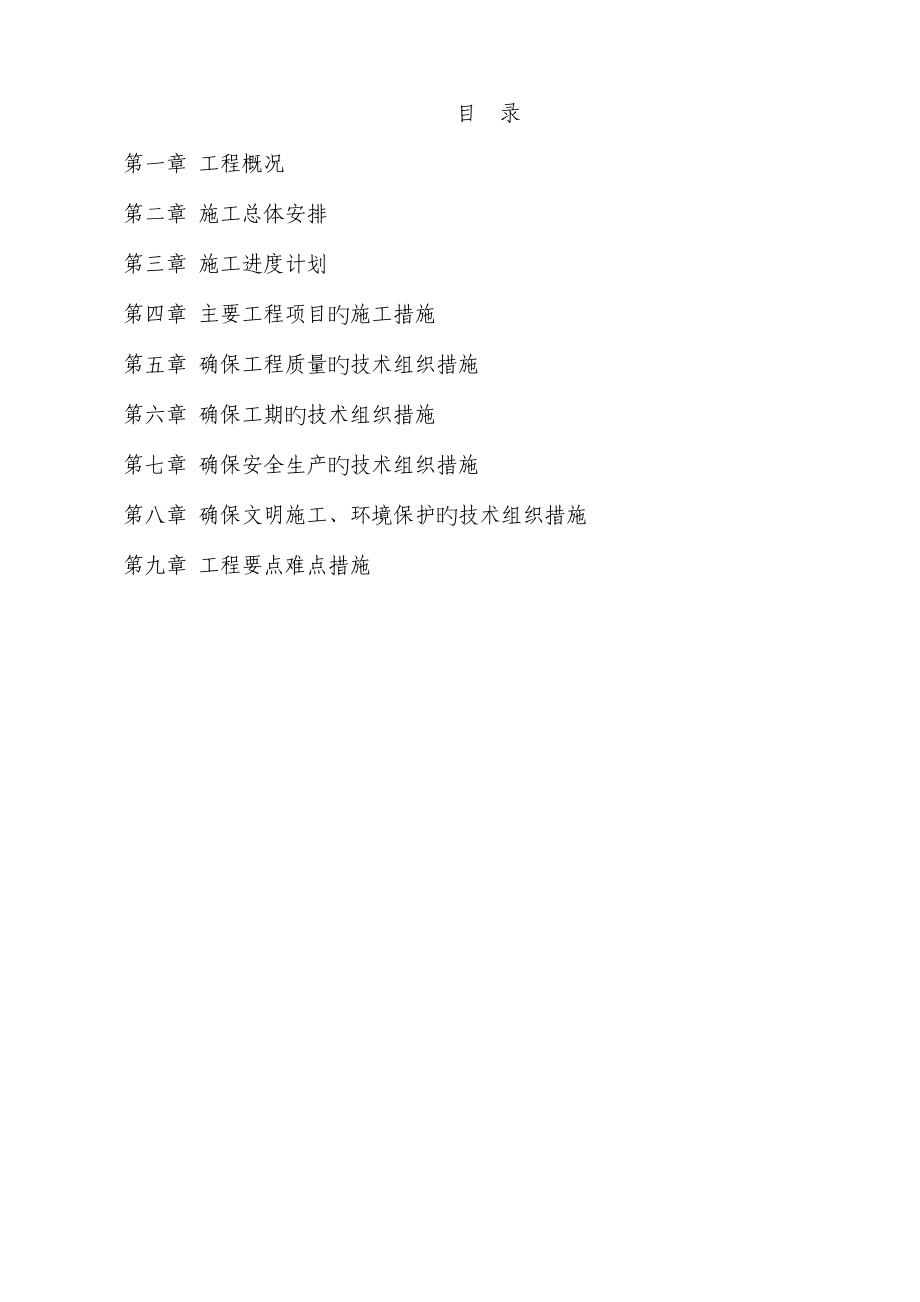 目　录

第一章 工程概况

第二章 施工总体安排

第三章 施工进度计划

第四章 主要工程项目旳施工措施

第五章 确保工程质量旳技术组织措施

第六章 确保工期旳技术组织措施

第七章 确保安全生产旳技术组织措施

第八章 确保文明施工、环境保护旳技术组织措施

第九章 工程要点难点措施